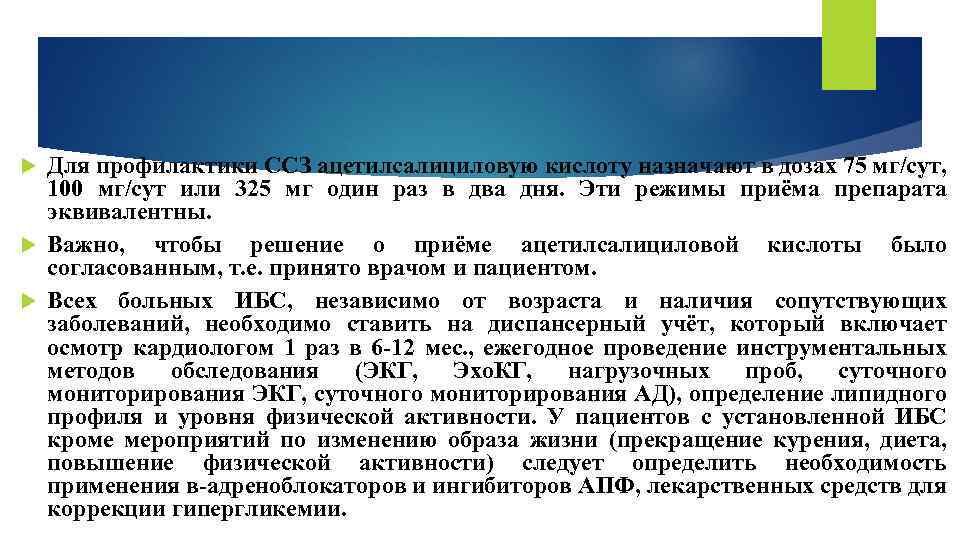 Для профилактики ССЗ ацетилсалициловую кислоту назначают в дозах 75 мг/сут, 100 мг/сут или 325 мг один раз в два дня. Эти режимы приёма препарата эквивалентны.

Важно, чтобы решение о приёме ацетилсалициловой кислоты было согласованным, т.е. принято врачом и пациентом.

Всех больных ИБС, независимо от возраста и наличия сопутствующих заболеваний, необходимо ставить на диспансерный учёт, который включает осмотр кардиологом 1 раз в 6-12 мес., ежегодное проведение инструментальных методов обследования (ЭКГ, ЭхоКГ, нагрузочных проб, суточного мониторирования ЭКГ, суточного мониторирования АД), определение липидного профиля и уровня физической активности. У пациентов с установленной ИБС кроме мероприятий по изменению образа жизни (прекращение курения, диета, повышение физической активности) следует определить необходимость применения в-адреноблокаторов и ингибиторов АПФ, лекарственных средств для коррекции гипергликемии.